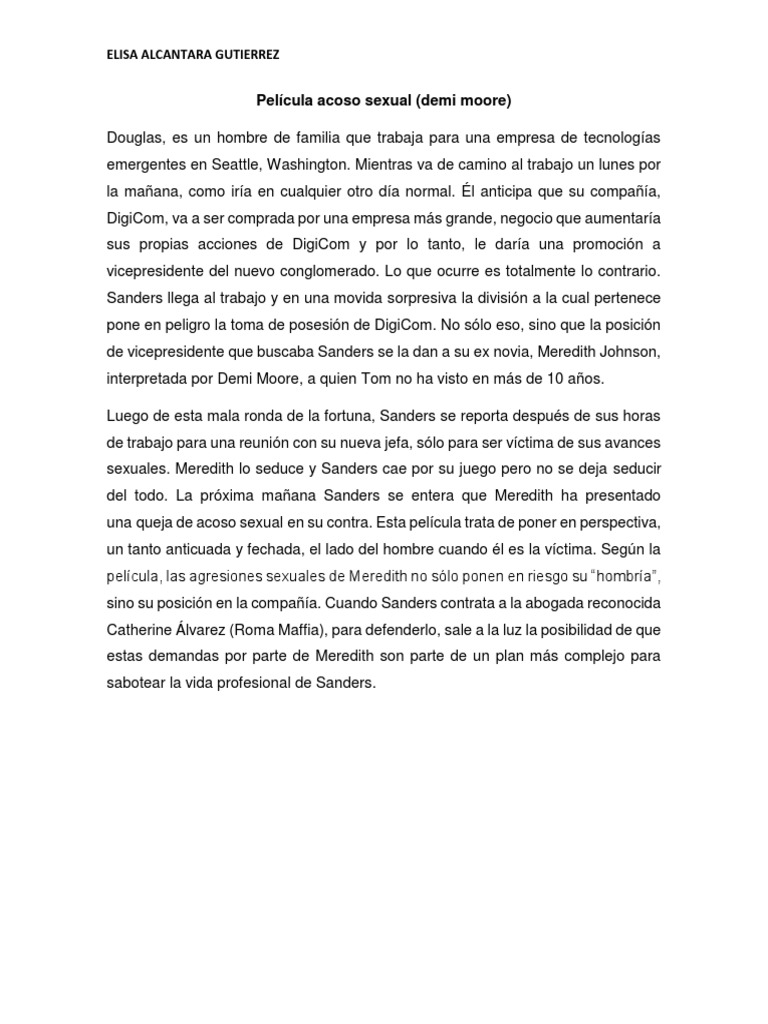 ELISA ALCANTARA GUTIERREZ

Película acoso sexual (demi moore)

Douglas, es un hombre de familia que trabaja para una empresa de tecnologías emergentes en Seattle, Washington. Mientras va de camino al trabajo un lunes por la mañana, como iría en cualquier otro día normal. Él anticipa que su compañía, DigiCom, va a ser comprada por una empresa más grande, negocio que aumentaría sus propias acciones de DigiCom y por lo tanto, le daría una promoción a vicepresidente del nuevo conglomerado. Lo que ocurre es totalmente lo contrario. Sanders llega al trabajo y en una movida sorpresiva la división a la cual pertenece pone en peligro la toma de posesión de DigiCom. No sólo eso, sino que la posición de vicepresidente que buscaba Sanders se la dan a su ex novia, Meredith Johnson, interpretada por Demi Moore, a quien Tom no ha visto en más de 10 años.

Luego de esta mala ronda de la fortuna, Sanders se reporta después de sus horas de trabajo para una reunión con su nueva jefa, sólo para ser víctima de sus avances sexuales. Meredith lo seduce y Sanders cae por su juego pero no se deja seducir del todo. La próxima mañana Sanders se entera que Meredith ha presentado una queja de acoso sexual en su contra. Esta película trata de poner en perspectiva, un tanto anticuada y fechada, el lado del hombre cuando él es la víctima. Según la película, las agresiones sexuales de Meredith no sólo ponen en riesgo su "hombría", sino su posición en la compañía. Cuando Sanders contrata a la abogada reconocida Catherine Álvarez (Roma Maffia), para defenderlo, sale a la luz la posibilidad de que estas demandas por parte de Meredith son parte de un plan más complejo para sabotear la vida profesional de Sanders.